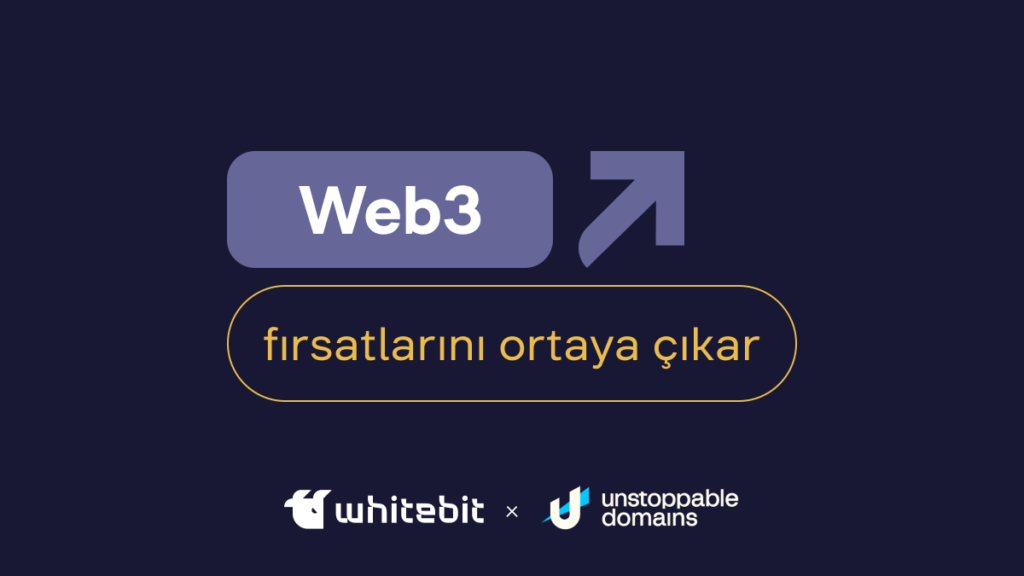 Web3

fırsatlarını ortaya çıkar

whitebit × unstoppable domains